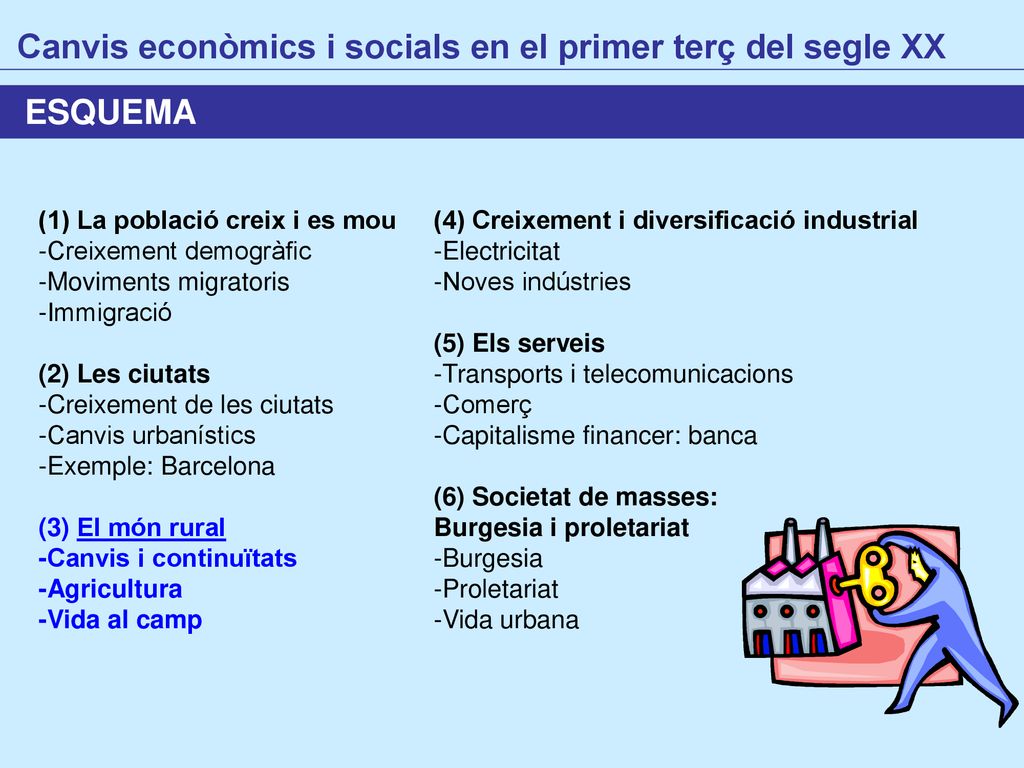 Canvis econòmics i socials en el primer terç del segle XX

ESQUEMA

(1) La població creix i es mou
-Creixement demogràfic
-Moviments migratoris
-Immigració

(2) Les ciutats
-Creixement de les ciutats
-Canvis urbanístics
-Exemple: Barcelona

(3) El món rural
-Canvis i continuïtats
-Agricultura
-Vida al camp

(4) Creixement i diversificació industrial
-Electricitat
-Noves indústries

(5) Els serveis
-Transports i telecomunicacions
-Comerç
-Capitalisme financer: banca

(6) Societat de masses: Burgesia i proletariat
-Burgesia
-Proletariat
-Vida urbana